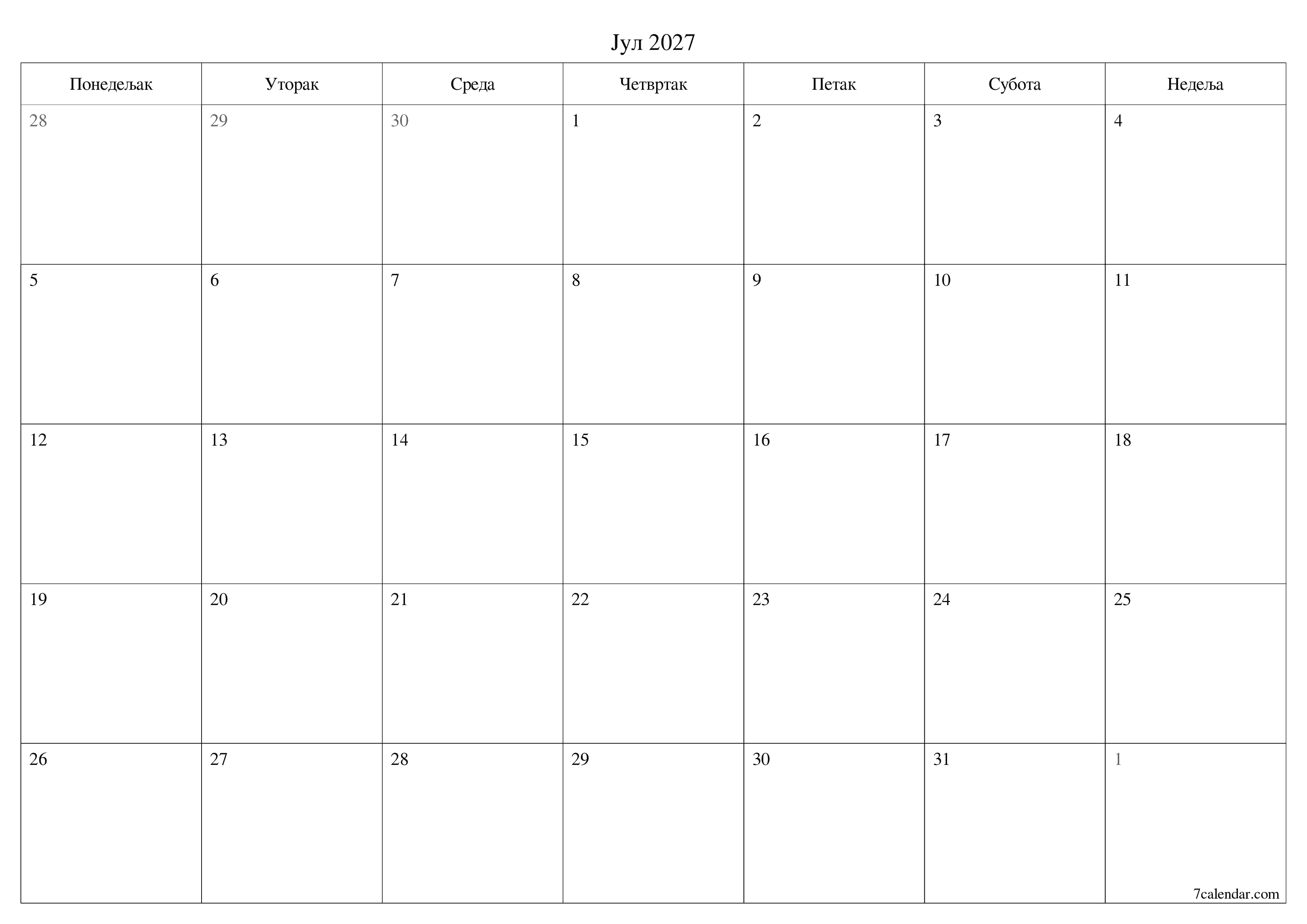 Јул 2027

| Понедељак | Уторак | Среда | Четвртак | Петак | Субота | Недеља |
|---|---|---|---|---|---|---|
| 28 | 29 | 30 | 1 | 2 | 3 | 4 |
| 5 | 6 | 7 | 8 | 9 | 10 | 11 |
| 12 | 13 | 14 | 15 | 16 | 17 | 18 |
| 19 | 20 | 21 | 22 | 23 | 24 | 25 |
| 26 | 27 | 28 | 29 | 30 | 31 | 1 |

7calendar.com